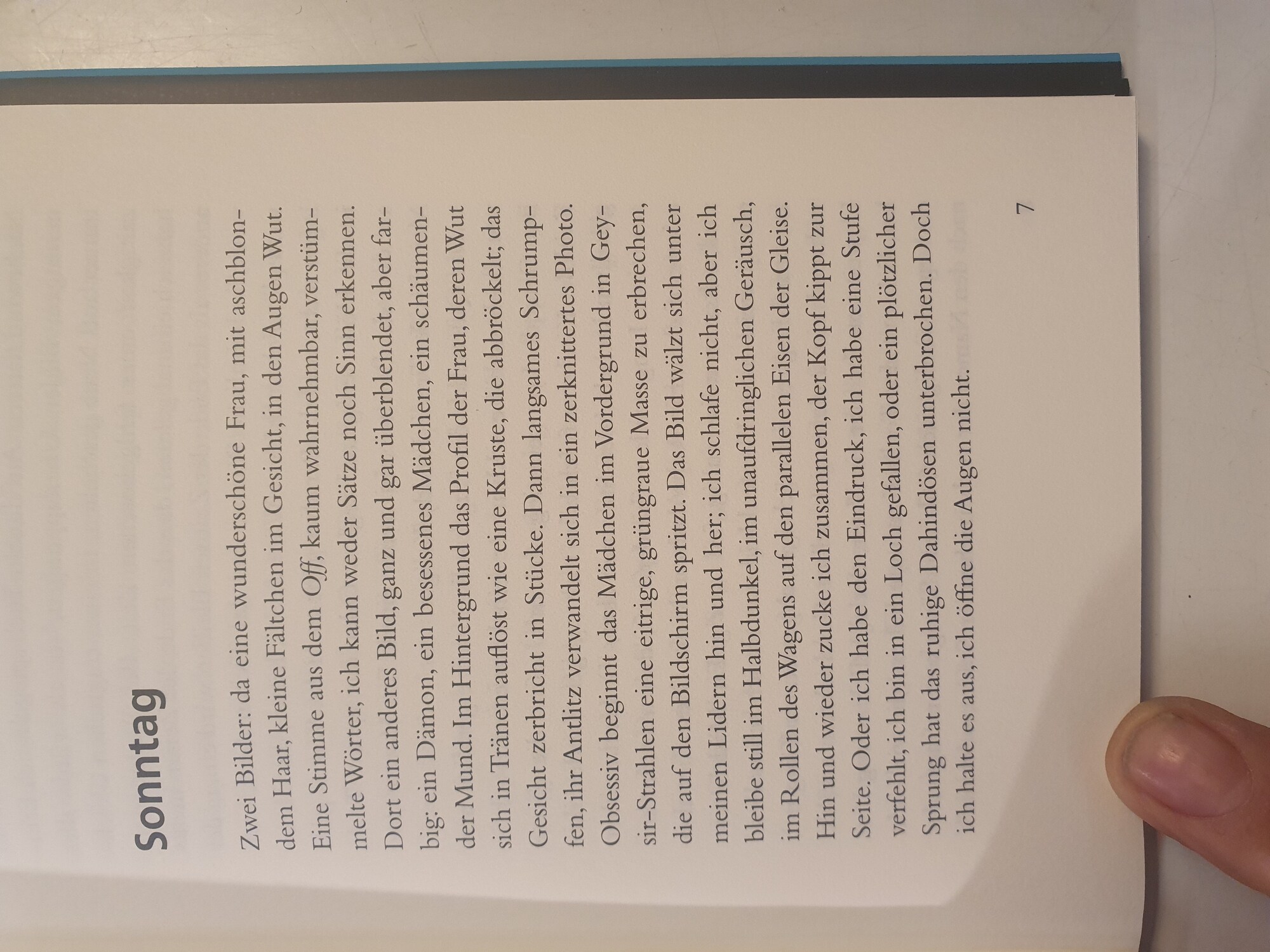 Sonntag

Zwei Bilder: da eine wunderschöne Frau, mit aschblondem Haar, kleine Fältchen im Gesicht, in den Augen Wut. Eine Stimme aus dem Off, kaum wahrnehmbar, verstümmelte Wörter, ich kann weder Sätze noch Sinn erkennen. Dort ein anderes Bild, ganz und gar überblendet, aber farbig: ein Dämon, ein besessenes Mädchen, ein schäumender Mund. Im Hintergrund das Profil der Frau, deren Wut sich in Tränen auflöst wie eine Kruste, die abbröckelt; das Gesicht zerbricht in Stücke. Dann langsames Schrumpfen, ihr Antlitz verwandelt sich in ein zerknittertes Photo. Obsessiv beginnt das Mädchen im Vordergrund in Geysir-Strahlen eine eitrige, grüngraue Masse zu erbrechen, die auf den Bildschirm spritzt. Das Bild wälzt sich unter meinen Lidern hin und her; ich schlafe nicht, aber ich bleibe still im Halbdunkel, im unaufdringlichen Geräusch, im Rollen des Wagens auf den parallelen Eisen der Gleise. Hin und wieder zucke ich zusammen, der Kopf kippt zur Seite. Oder ich habe den Eindruck, ich habe eine Stufe verfehlt, ich bin in ein Loch gefallen, oder ein plötzlicher Sprung hat das ruhige Dahindösen unterbrochen. Doch ich halte es aus, ich öffne die Augen nicht.

7